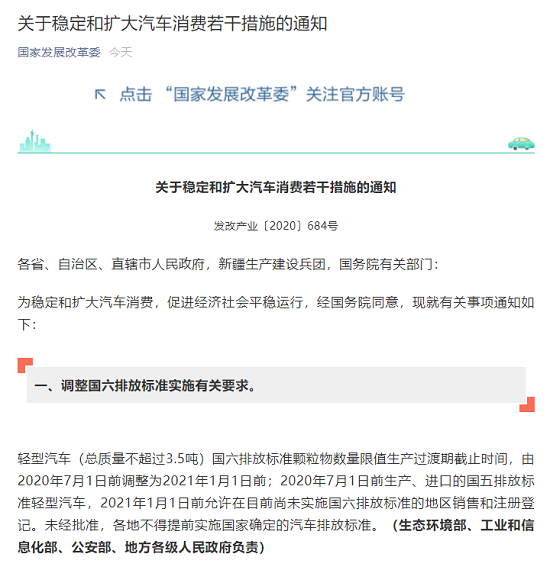 关于稳定和扩大汽车消费若干措施的通知

国家发展改革委 今天

↖ 点击 “国家发展改革委”关注官方账号

关于稳定和扩大汽车消费若干措施的通知

发改产业〔2020〕684号

各省、自治区、直辖市人民政府，新疆生产建设兵团，国务院有关部门：

为稳定和扩大汽车消费，促进经济社会平稳运行，经国务院同意，现就有关事项通知如下：

一、调整国六排放标准实施有关要求。

轻型汽车（总质量不超过3.5吨）国六排放标准颗粒物数量限值生产过渡期截止时间，由2020年7月1日前调整为2021年1月1日前；2020年7月1日前生产、进口的国五排放标准轻型汽车，2021年1月1日前允许在目前尚未实施国六排放标准的地区销售和注册登记。未经批准，各地不得提前实施国家确定的汽车排放标准。（生态环境部、工业和信息化部、公安部、地方各级人民政府负责）